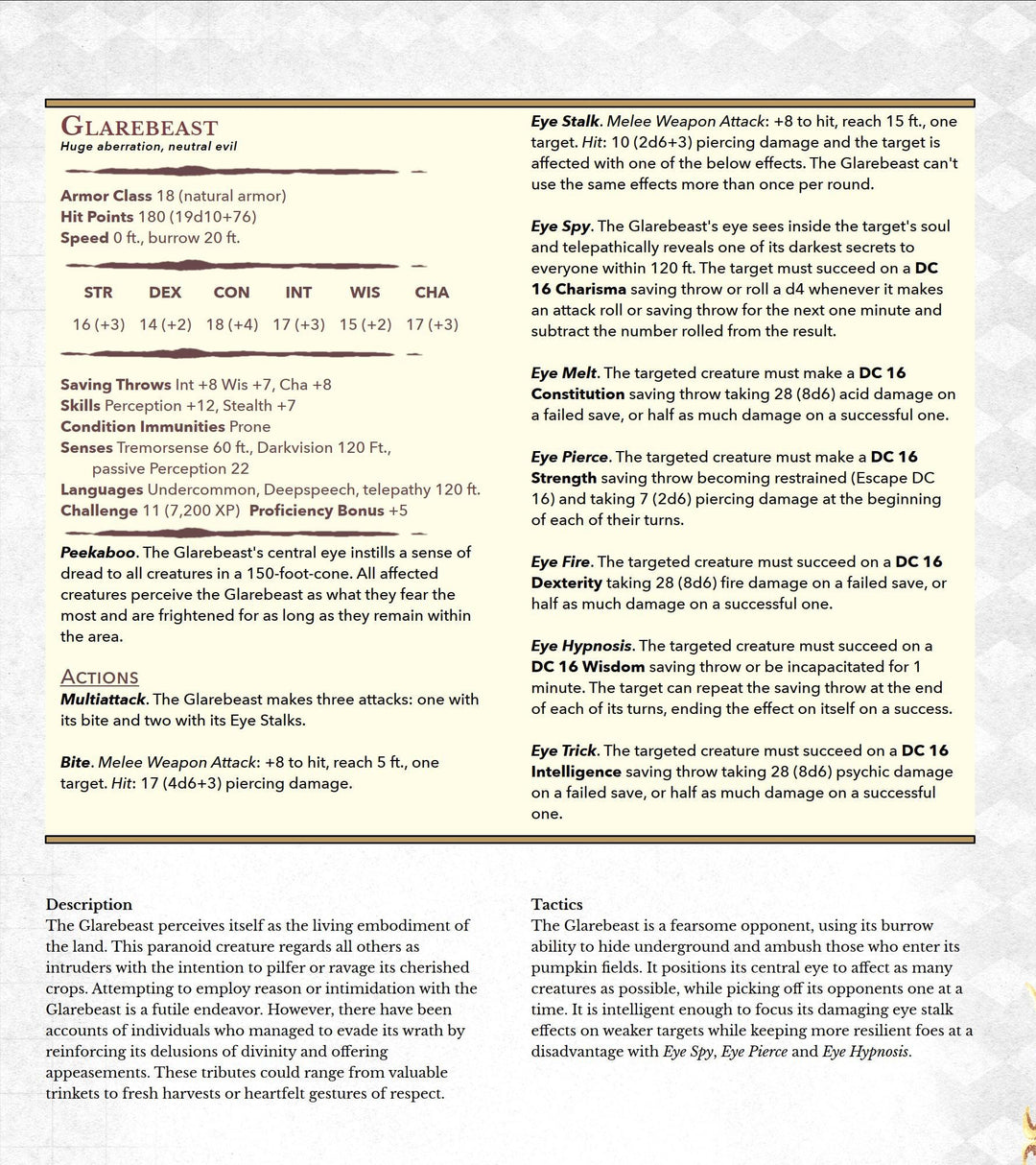 Glarebeast
Huge aberration, neutral evil

Armor Class 18 (natural armor)
Hit Points 180 (19d10+76)
Speed 0 ft., burrow 20 ft.

| STR | DEX | CON | INT | WIS | CHA |
|---|---|---|---|---|---|
| 16 (+3) | 14 (+2) | 18 (+4) | 17 (+3) | 15 (+2) | 17 (+3) |

Saving Throws Int +8 Wis +7, Cha +8
Skills Perception +12, Stealth +7
Condition Immunities Prone
Senses Tremorsense 60 ft., Darkvision 120 Ft., passive Perception 22
Languages Undercommon, Deepspeech, telepathy 120 ft.
Challenge 11 (7,200 XP) Proficiency Bonus +5

Peekaboo. The Glarebeast's central eye instills a sense of dread to all creatures in a 150-foot-cone. All affected creatures perceive the Glarebeast as what they fear the most and are frightened for as long as they remain within the area.

Actions
Multiattack. The Glarebeast makes three attacks: one with its bite and two with its Eye Stalks.

Bite. Melee Weapon Attack: +8 to hit, reach 5 ft., one target. Hit: 17 (4d6+3) piercing damage.

Eye Stalk. Melee Weapon Attack: +8 to hit, reach 15 ft., one target. Hit: 10 (2d6+3) piercing damage and the target is affected with one of the below effects. The Glarebeast can't use the same effects more than once per round.

Eye Spy. The Glarebeast's eye sees inside the target's soul and telepathically reveals one of its darkest secrets to everyone within 120 ft. The target must succeed on a DC 16 Charisma saving throw or roll a d4 whenever it makes an attack roll or saving throw for the next one minute and subtract the number rolled from the result.

Eye Melt. The targeted creature must make a DC 16 Constitution saving throw taking 28 (8d6) acid damage on a failed save, or half as much damage on a successful one.

Eye Pierce. The targeted creature must make a DC 16 Strength saving throw becoming restrained (Escape DC 16) and taking 7 (2d6) piercing damage at the beginning of each of their turns.

Eye Fire. The targeted creature must succeed on a DC 16 Dexterity taking 28 (8d6) fire damage on a failed save, or half as much damage on a successful one.

Eye Hypnosis. The targeted creature must succeed on a DC 16 Wisdom saving throw or be incapacitated for 1 minute. The target can repeat the saving throw at the end of each of its turns, ending the effect on itself on a success.

Eye Trick. The targeted creature must succeed on a DC 16 Intelligence saving throw taking 28 (8d6) psychic damage on a failed save, or half as much damage on a successful one.

Description
The Glarebeast perceives itself as the living embodiment of the land. This paranoid creature regards all others as intruders with the intention to pilfer or ravage its cherished crops. Attempting to employ reason or intimidation with the Glarebeast is a futile endeavor. However, there have been accounts of individuals who managed to evade its wrath by reinforcing its delusions of divinity and offering appeasements. These tributes could range from valuable trinkets to fresh harvests or heartfelt gestures of respect.

Tactics
The Glarebeast is a fearsome opponent, using its burrow ability to hide underground and ambush those who enter its pumpkin fields. It positions its central eye to affect as many creatures as possible, while picking off its opponents one at a time. It is intelligent enough to focus its damaging eye stalk effects on weaker targets while keeping more resilient foes at a disadvantage with Eye Spy, Eye Pierce and Eye Hypnosis.